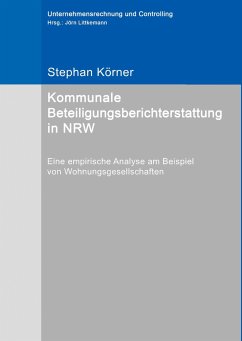 Unternehmensrechnung und Controlling
Hrsg.: Jörn Littkemann

Stephan Körner

Kommunale Beteiligungsberichterstattung in NRW

Eine empirische Analyse am Beispiel von Wohnungsgesellschaften